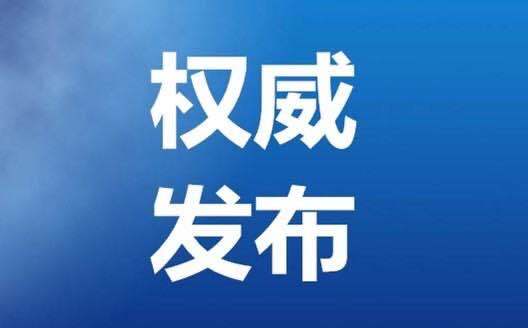 权威
发布